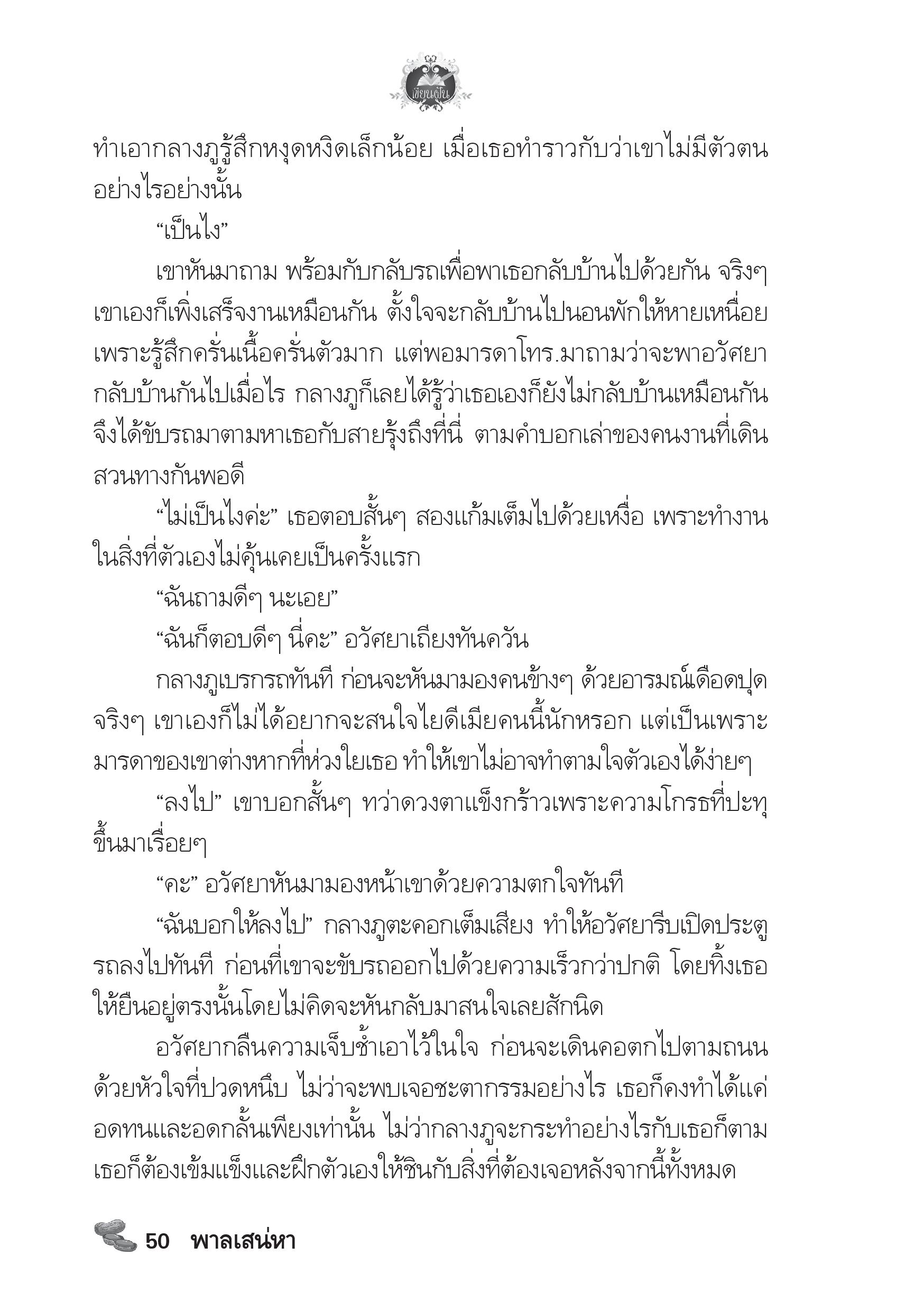 เขียนฝัน

ทำเอากลางภูรู้สึกหงุดหงิดเล็กน้อย เมื่อเธอทำราวกับว่าเขาไม่มีตัวตนอย่างไรอย่างนั้น

“เป็นไง”

เขาหันมาถาม พร้อมกับกลับรถเพื่อพาเธอกลับบ้านไปด้วยกัน จริงๆ เขาเองก็เพิ่งเสร็จงานเหมือนกัน ตั้งใจจะกลับบ้านไปนอนพักให้หายเหนื่อย เพราะรู้สึกครั่นเนื้อครั่นตัวมาก แต่พอมารดาโทร.มาถามว่าจะพาอวัศยากลับบ้านกันไปเมื่อไร กลางภูก็เลยได้รู้ว่าเธอเองก็ยังไม่กลับบ้านเหมือนกัน จึงได้ขับรถมาตามหาเธอกับสายรุ้งถึงที่นี่ ตามคำบอกเล่าของคนงานที่เดินสวนทางกันพอดี

“ไม่เป็นไงค่ะ” เธอตอบสั้นๆ สองแก้มเต็มไปด้วยเหงื่อ เพราะทำงานในสิ่งที่ตัวเองไม่คุ้นเคยเป็นครั้งแรก

“ฉันถามดีๆ นะเอย”

“ฉันก็ตอบดีๆ นี่คะ” อวัศยาเถียงทันควัน

กลางภูเบรกรถทันที ก่อนจะหันมามองคนข้างๆ ด้วยอารมณ์เดือดปุด จริงๆ เขาเองก็ไม่ได้อยากจะสนใจไยดีเมียคนนี้นักหรอก แต่เป็นเพราะมารดาของเขาต่างหากที่ห่วงใยเธอ ทำให้เขาไม่อาจทำตามใจตัวเองได้ง่ายๆ

“ลงไป” เขาบอกสั้นๆ ทว่าดวงตาแข็งกร้าวเพราะความโกรธที่ปะทุขึ้นมาเรื่อยๆ

“คะ” อวัศยาหันมามองหน้าเขาด้วยความตกใจทันที

“ฉันบอกให้ลงไป” กลางภูตะคอกเต็มเสียง ทำให้อวัศยารีบเปิดประตูรถลงไปทันที ก่อนที่เขาจะขับรถออกไปด้วยความเร็วกว่าปกติ โดยทิ้งเธอให้ยืนอยู่ตรงนั้นโดยไม่คิดจะหันกลับมาสนใจเลยสักนิด

อวัศยากลืนความเจ็บช้ำเอาไว้ในใจ ก่อนจะเดินคอตกไปตามถนนด้วยหัวใจที่ปวดหนึบ ไม่ว่าจะพบเจอชะตากรรมอย่างไร เธอก็คงทำได้แค่อดทนและอดกลั้นเพียงเท่านั้น ไม่ว่ากลางภูจะกระทำอย่างไรกับเธอก็ตาม เธอก็ต้องเข้มแข็งและฝึกตัวเองให้ชินกับสิ่งที่ต้องเจอหลังจากนี้ทั้งหมด

50 พาลเสน่หา